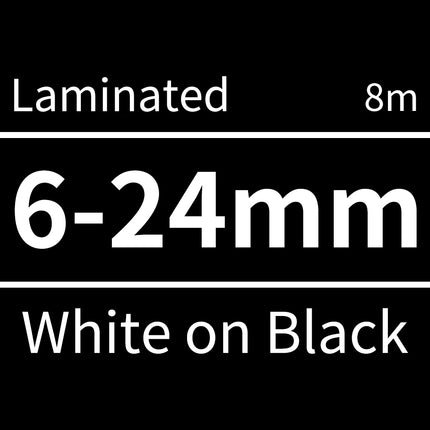 Laminated 8m

6-24mm

White on Black